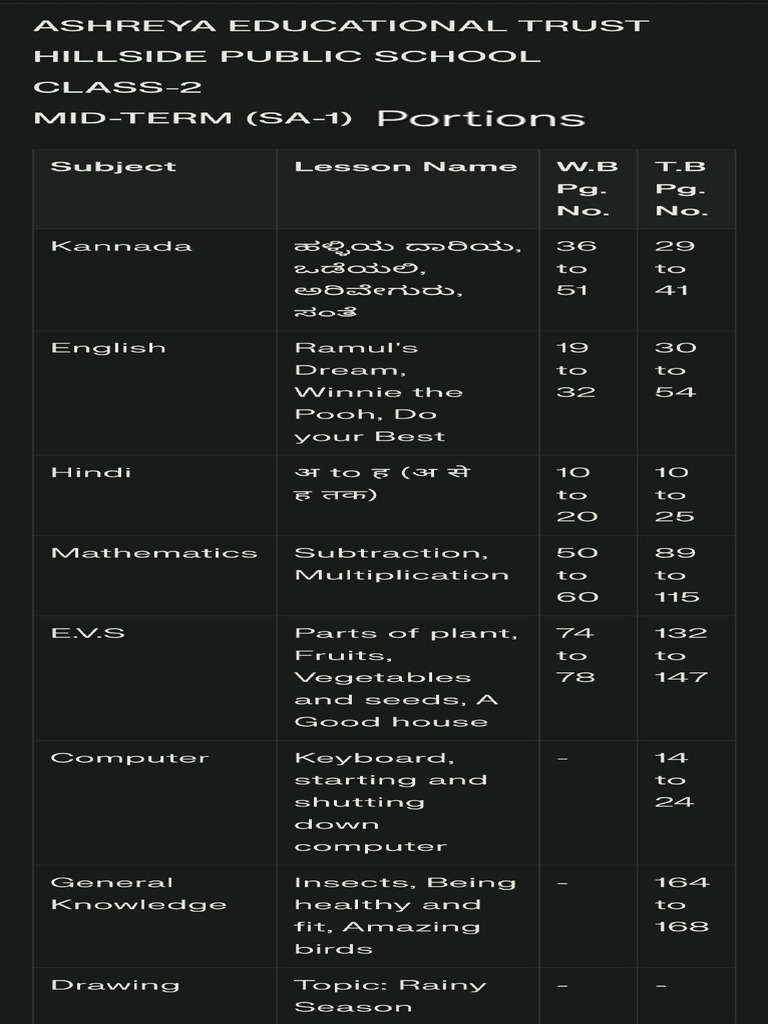 ASHREYA EDUCATIONAL TRUST
HILLSIDE PUBLIC SCHOOL
CLASS-2
MID-TERM (SA-1) Portions

| Subject | Lesson Name | W.B Pg. No. | T.B Pg. No. |
|---|---|---|---|
| Kannada | ಹಳ್ಳಿಯ ದಾರಿಯ, ಒಡೆಯಲಿ, ಅರಿವೇಗುರು, ಸಂತೆ | 36 to 51 | 29 to 41 |
| English | Ramul's Dream, Winnie the Pooh, Do your Best | 19 to 32 | 30 to 54 |
| Hindi | अ to ह (अ से ह तक) | 10 to 20 | 10 to 25 |
| Mathematics | Subtraction, Multiplication | 50 to 60 | 89 to 115 |
| E.V.S | Parts of plant, Fruits, Vegetables and seeds, A Good house | 74 to 78 | 132 to 147 |
| Computer | Keyboard, starting and shutting down computer | - | 14 to 24 |
| General Knowledge | Insects, Being healthy and fit, Amazing birds | - | 164 to 168 |
| Drawing | Topic: Rainy Season | - | - |